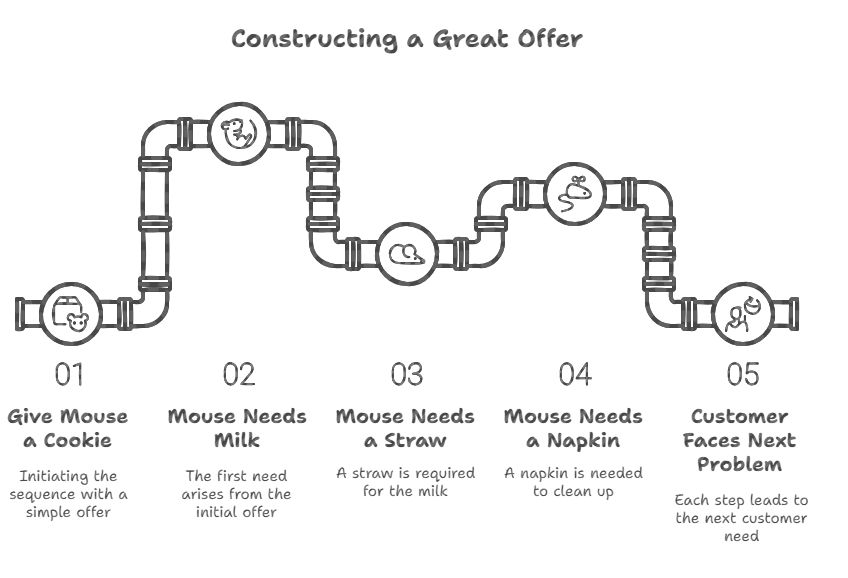 Constructing a Great Offer

01

Give Mouse a Cookie

Initiating the sequence with a simple offer

02

Mouse Needs Milk

The first need arises from the initial offer

03

Mouse Needs a Straw

A straw is required for the milk

04

Mouse Needs a Napkin

A napkin is needed to clean up

05

Customer Faces Next Problem

Each step leads to the next customer need